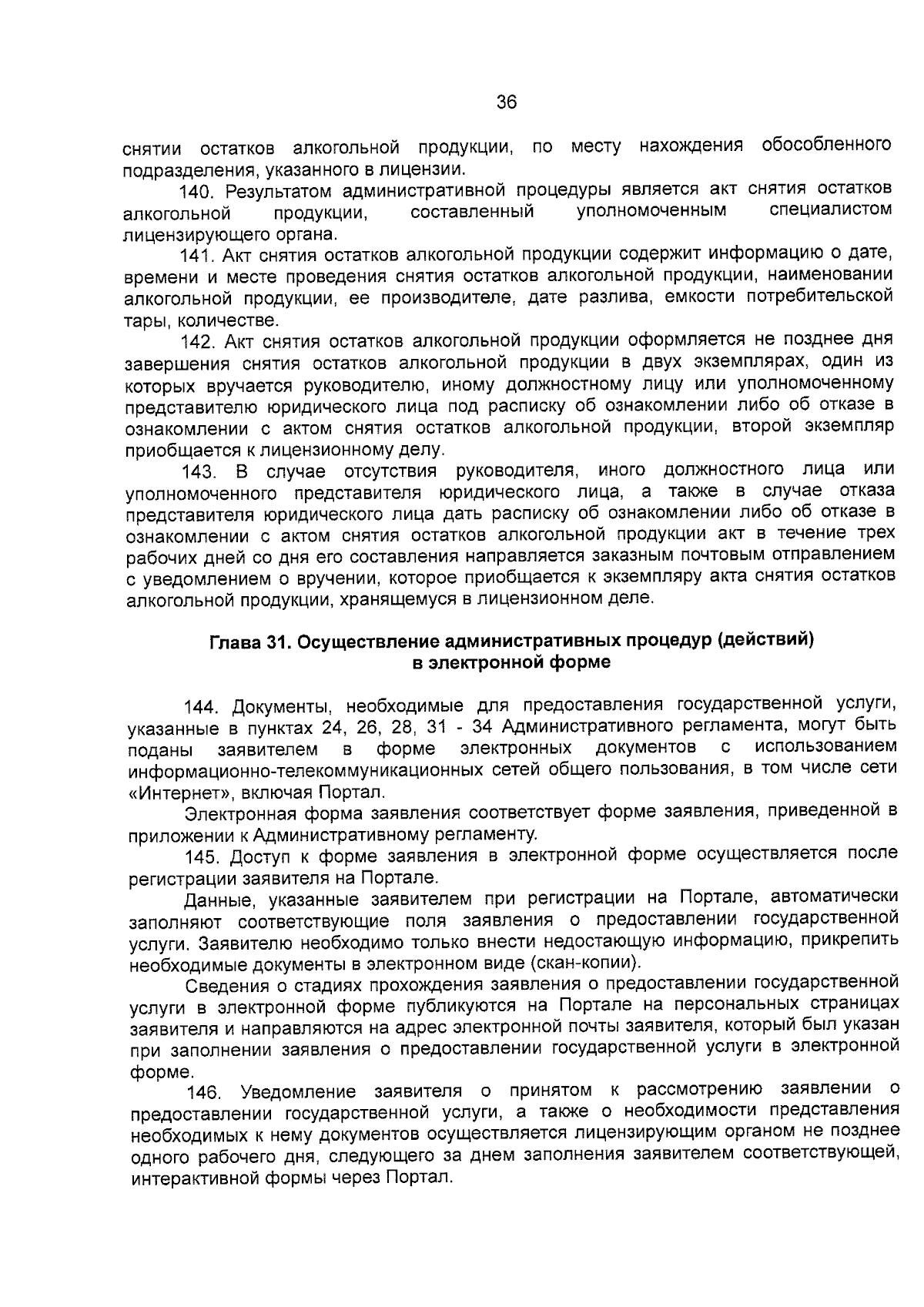 36

снятии остатков алкогольной продукции, по месту нахождения обособленного подразделения, указанного в лицензии.

140. Результатом административной процедуры является акт снятия остатков алкогольной продукции, составленный уполномоченным специалистом лицензирующего органа.

141. Акт снятия остатков алкогольной продукции содержит информацию о дате, времени и месте проведения снятия остатков алкогольной продукции, наименовании алкогольной продукции, ее производителе, дате разлива, емкости потребительской тары, количестве.

142. Акт снятия остатков алкогольной продукции оформляется не позднее дня завершения снятия остатков алкогольной продукции в двух экземплярах, один из которых вручается руководителю, иному должностному лицу или уполномоченному представителю юридического лица под расписку об ознакомлении либо об отказе в ознакомлении с актом снятия остатков алкогольной продукции, второй экземпляр приобщается к лицензионному делу.

143. В случае отсутствия руководителя, иного должностного лица или уполномоченного представителя юридического лица, а также в случае отказа представителя юридического лица дать расписку об ознакомлении либо об отказе в ознакомлении с актом снятия остатков алкогольной продукции акт в течение трех рабочих дней со дня его составления направляется заказным почтовым отправлением с уведомлением о вручении, которое приобщается к экземпляру акта снятия остатков алкогольной продукции, хранящемуся в лицензионном деле.

Глава 31. Осуществление административных процедур (действий) в электронной форме

144. Документы, необходимые для предоставления государственной услуги, указанные в пунктах 24, 26, 28, 31 - 34 Административного регламента, могут быть поданы заявителем в форме электронных документов с использованием информационно-телекоммуникационных сетей общего пользования, в том числе сети «Интернет», включая Портал.

Электронная форма заявления соответствует форме заявления, приведенной в приложении к Административному регламенту.

145. Доступ к форме заявления в электронной форме осуществляется после регистрации заявителя на Портале.

Данные, указанные заявителем при регистрации на Портале, автоматически заполняют соответствующие поля заявления о предоставлении государственной услуги. Заявителю необходимо только внести недостающую информацию, прикрепить необходимые документы в электронном виде (скан-копии).

Сведения о стадиях прохождения заявления о предоставлении государственной услуги в электронной форме публикуются на Портале на персональных страницах заявителя и направляются на адрес электронной почты заявителя, который был указан при заполнении заявления о предоставлении государственной услуги в электронной форме.

146. Уведомление заявителя о принятом к рассмотрению заявлении о предоставлении государственной услуги, а также о необходимости представления необходимых к нему документов осуществляется лицензирующим органом не позднее одного рабочего дня, следующего за днем заполнения заявителем соответствующей, интерактивной формы через Портал.